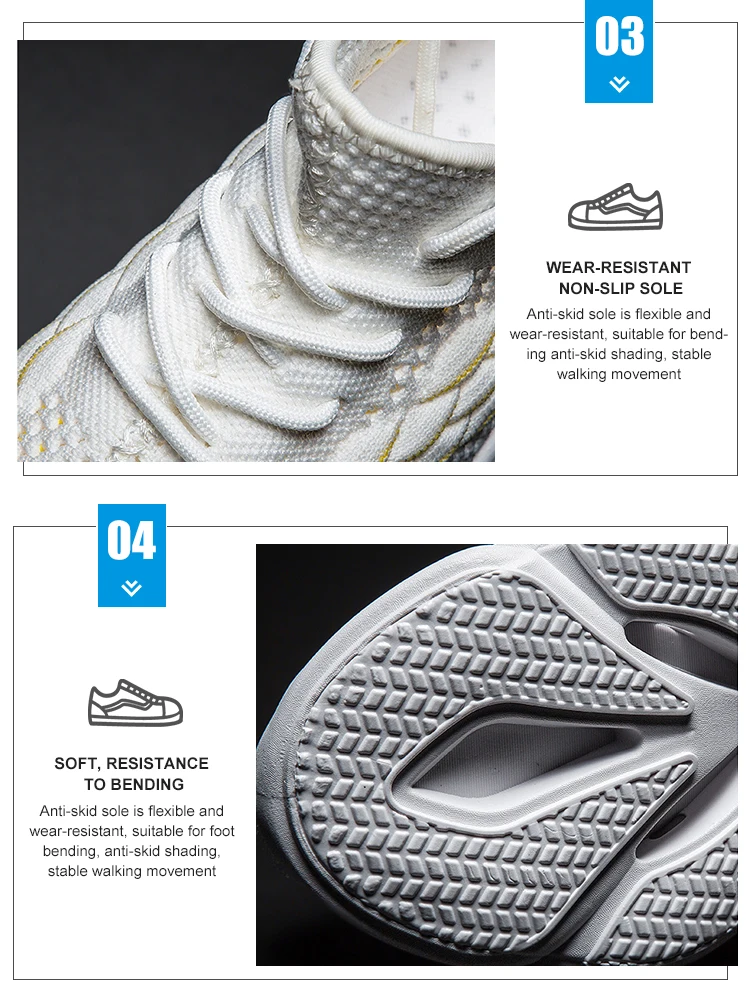 03

WEAR-RESISTANT
NON-SLIP SOLE

Anti-skid sole is flexible and wear-resistant, suitable for bending anti-skid shading, stable walking movement

04

SOFT, RESISTANCE
TO BENDING

Anti-skid sole is flexible and wear-resistant, suitable for foot bending, anti-skid shading, stable walking movement